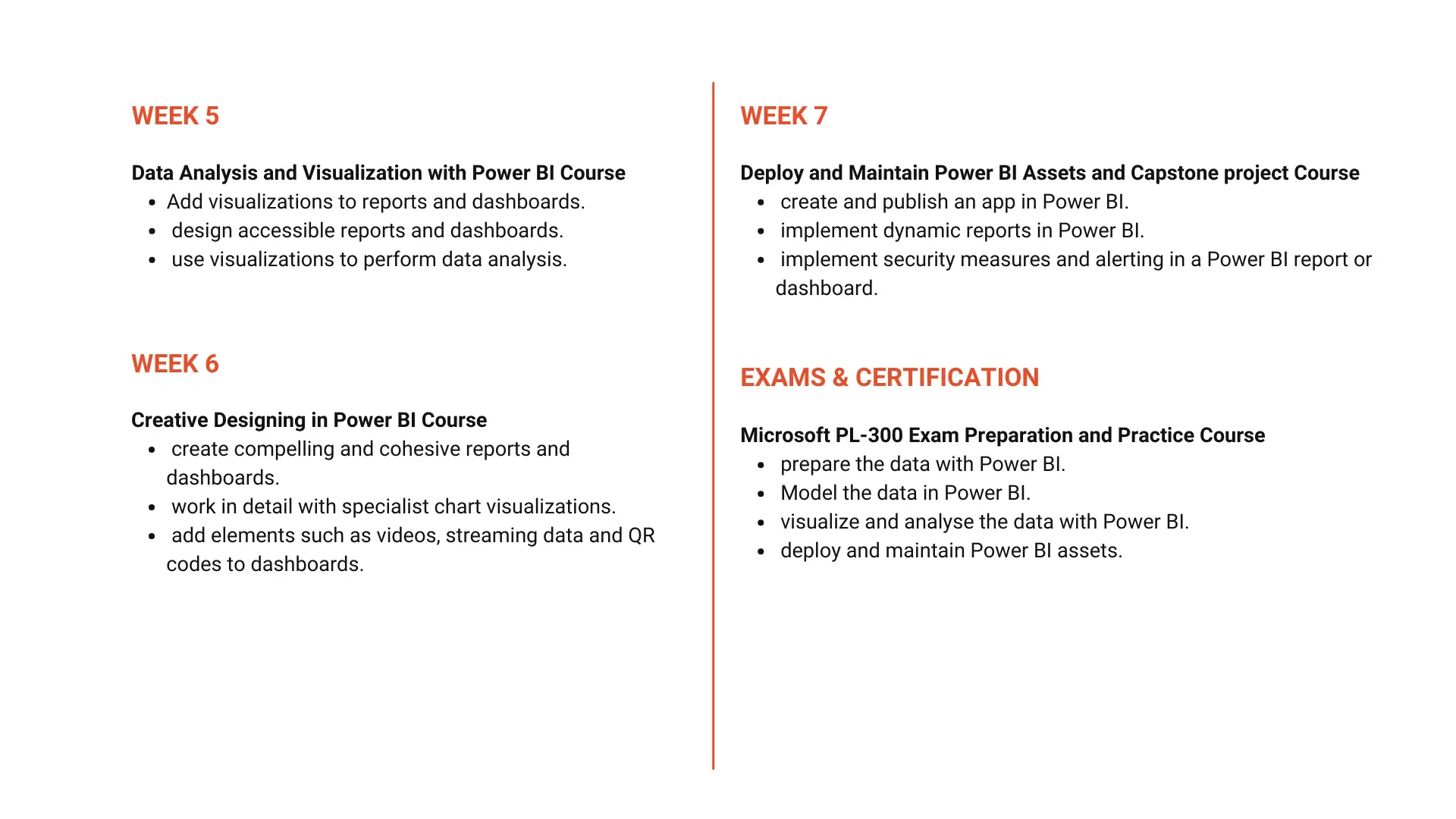 WEEK 5

Data Analysis and Visualization with Power BI Course
- Add visualizations to reports and dashboards.
- design accessible reports and dashboards.
- use visualizations to perform data analysis.

WEEK 6

Creative Designing in Power BI Course
- create compelling and cohesive reports and dashboards.
- work in detail with specialist chart visualizations.
- add elements such as videos, streaming data and QR codes to dashboards.

WEEK 7

Deploy and Maintain Power BI Assets and Capstone project Course
- create and publish an app in Power BI.
- implement dynamic reports in Power BI.
- implement security measures and alerting in a Power BI report or dashboard.

EXAMS & CERTIFICATION

Microsoft PL-300 Exam Preparation and Practice Course
- prepare the data with Power BI.
- Model the data in Power BI.
- visualize and analyse the data with Power BI.
- deploy and maintain Power BI assets.